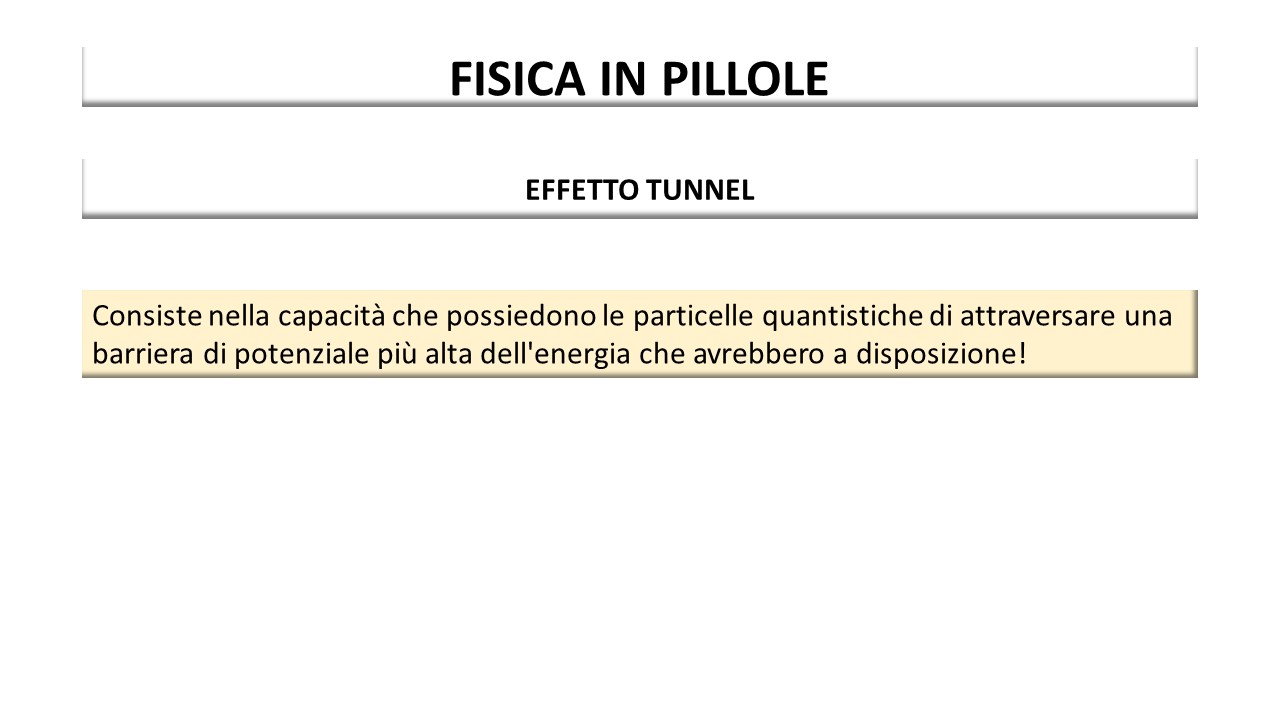 FISICA IN PILLOLE

EFFETTO TUNNEL

Consiste nella capacità che possiedono le particelle quantistiche di attraversare una barriera di potenziale più alta dell'energia che avrebbero a disposizione!